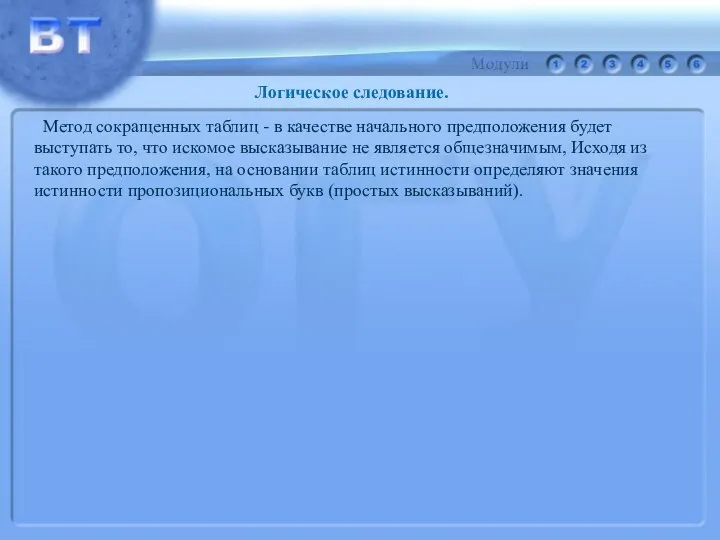 ВТ

Модули 1 2 3 4 5 6

Логическое следование.

Метод сокращенных таблиц - в качестве начального предположения будет выступать то, что искомое высказывание не является общезначимым, Исходя из такого предположения, на основании таблиц истинности определяют значения истинности пропозициональных букв (простых высказываний).

ОГУ